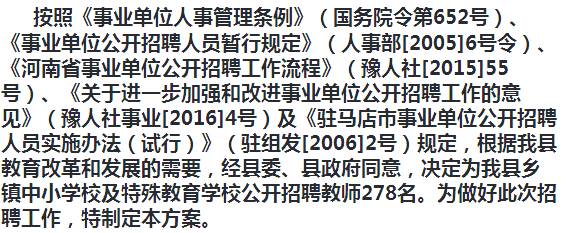 按照《事业单位人事管理条例》（国务院令第652号）、《事业单位公开招聘人员暂行规定》（人事部[2005]6号令）、《河南省事业单位公开招聘工作流程》（豫人社[2015]55号）、《关于进一步加强和改进事业单位公开招聘工作的意见》（豫人社事业[2016]4号）及《驻马店市事业单位公开招聘人员实施办法（试行）》（驻组发[2006]2号）规定，根据我县教育改革和发展的需要，经县委、县政府同意，决定为我县乡镇中小学校及特殊教育学校公开招聘教师278名。为做好此次招聘工作，特制定本方案。